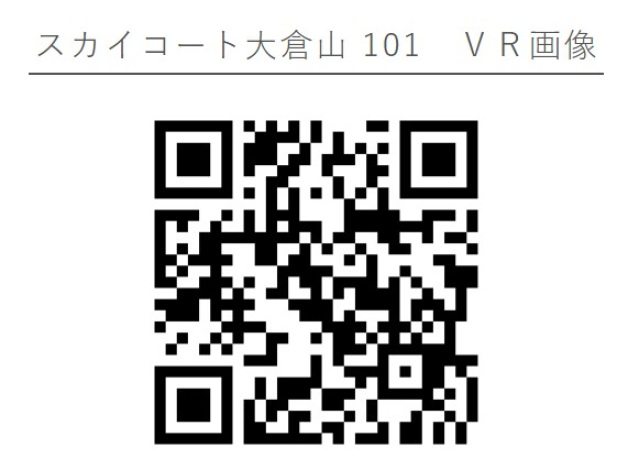 スカイコート大倉山 101　ＶＲ画像